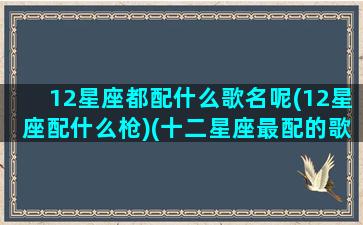 12星座都配什么歌名呢(12星座配什么枪)(十二星座最配的歌